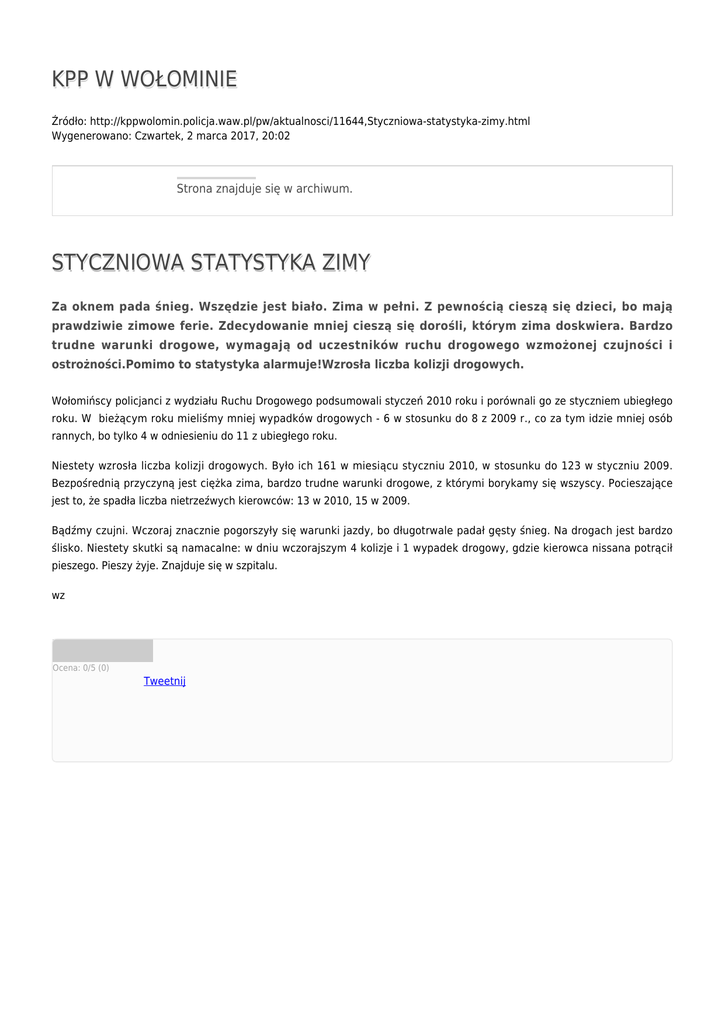 KPP W WOŁOMINIE

Źródło: http://kppwolomin.policja.waw.pl/pw/aktualnosci/11644,Styczniowa-statystyka-zimy.html
Wygenerowano: Czwartek, 2 marca 2017, 20:02

Strona znajduje się w archiwum.

STYCZNIOWA STATYSTYKA ZIMY

Za oknem pada śnieg. Wszędzie jest biało. Zima w pełni. Z pewnością cieszą się dzieci, bo mają prawdziwie zimowe ferie. Zdecydowanie mniej cieszą się dorośli, którym zima doskwiera. Bardzo trudne warunki drogowe, wymagają od uczestników ruchu drogowego wzmożonej czujności i ostrożności.Pomimo to statystyka alarmuje!Wzrosła liczba kolizji drogowych.

Wołomińscy policjanci z wydziału Ruchu Drogowego podsumowali styczeń 2010 roku i porównali go ze styczniem ubiegłego roku. W bieżącym roku mieliśmy mniej wypadków drogowych - 6 w stosunku do 8 z 2009 r., co za tym idzie mniej osób rannych, bo tylko 4 w odniesieniu do 11 z ubiegłego roku.

Niestety wzrosła liczba kolizji drogowych. Było ich 161 w miesiącu styczniu 2010, w stosunku do 123 w styczniu 2009. Bezpośrednią przyczyną jest ciężka zima, bardzo trudne warunki drogowe, z którymi borykamy się wszyscy. Pocieszające jest to, że spadła liczba nietrzeźwych kierowców: 13 w 2010, 15 w 2009.

Bądźmy czujni. Wczoraj znacznie pogorszyły się warunki jazdy, bo długotrwale padał gęsty śnieg. Na drogach jest bardzo ślisko. Niestety skutki są namacalne: w dniu wczorajszym 4 kolizje i 1 wypadek drogowy, gdzie kierowca nissana potrącił pieszego. Pieszy żyje. Znajduje się w szpitalu.

wz

Ocena: 0/5 (0)
Tweetnij